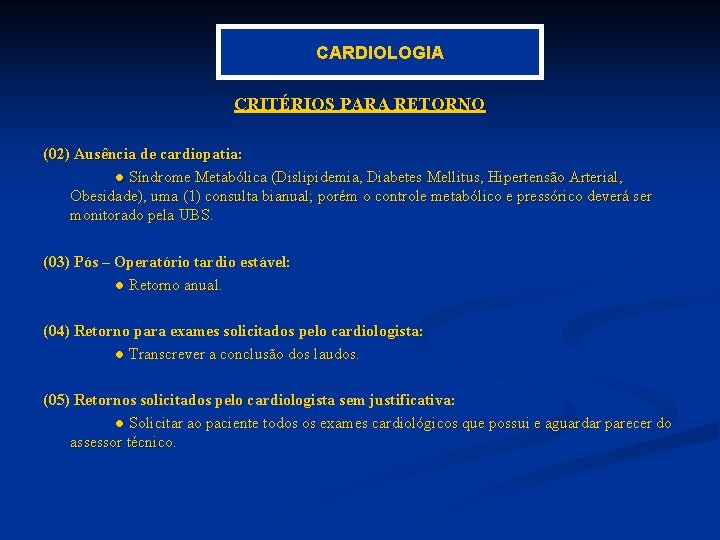 CARDIOLOGIA

CRITÉRIOS PARA RETORNO

(02) Ausência de cardiopatia:

● Síndrome Metabólica (Dislipidemia, Diabetes Mellitus, Hipertensão Arterial, Obesidade), uma (1) consulta bianual; porém o controle metabólico e pressórico deverá ser monitorado pela UBS.

(03) Pós – Operatório tardio estável:

● Retorno anual.

(04) Retorno para exames solicitados pelo cardiologista:

● Transcrever a conclusão dos laudos.

(05) Retornos solicitados pelo cardiologista sem justificativa:

● Solicitar ao paciente todos os exames cardiológicos que possui e aguardar parecer do assessor técnico.